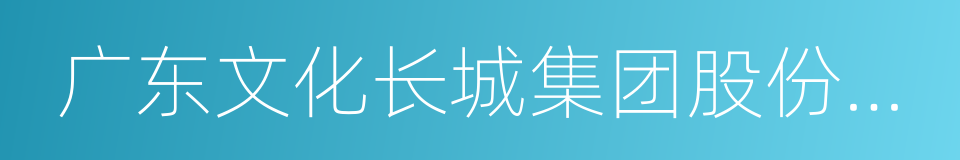 广东文化长城集团股份...